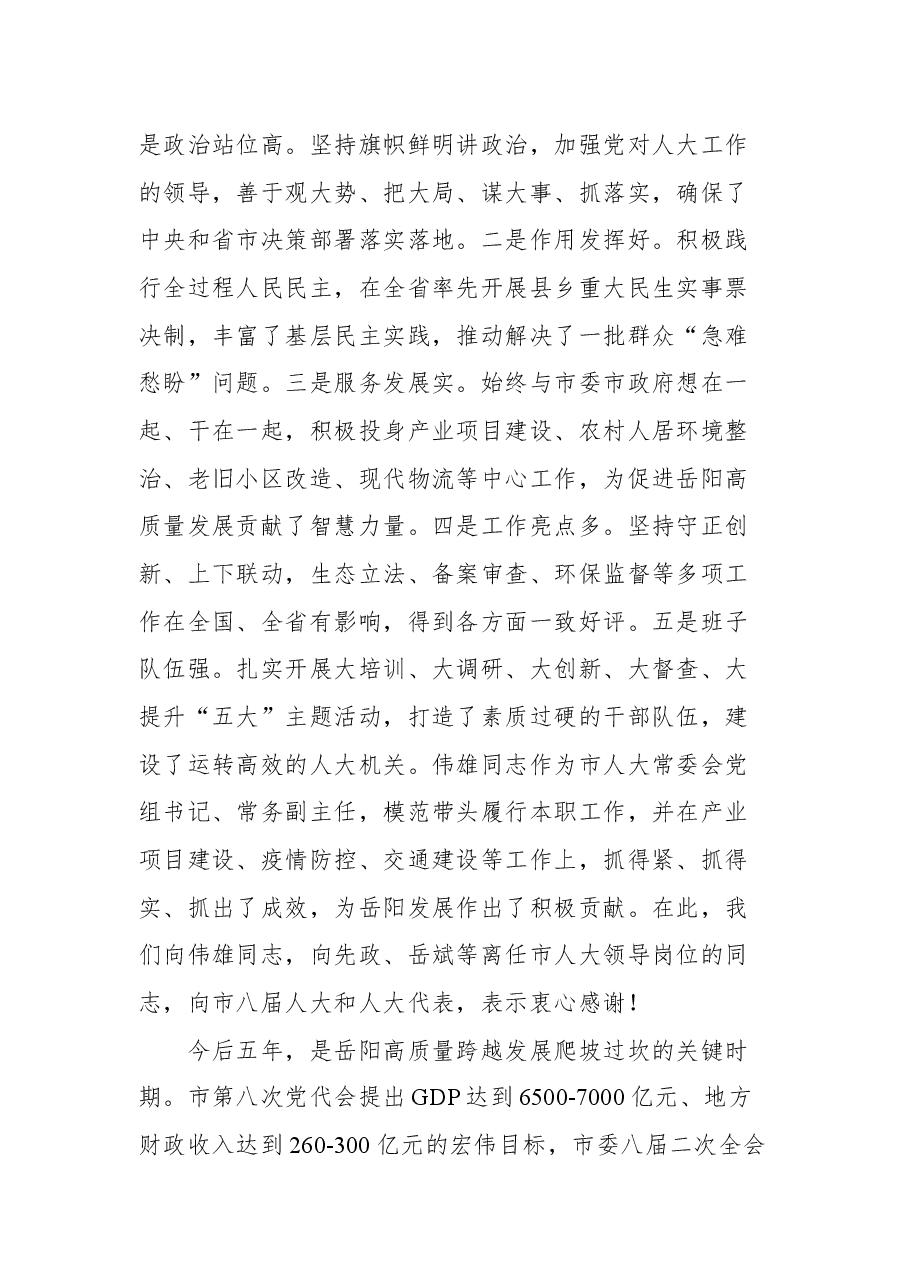 是政治站位高。坚持旗帜鲜明讲政治，加强党对人大工作的领导，善于观大势、把大局、谋大事、抓落实，确保了中央和省市决策部署落实落地。二是作用发挥好。积极践行全过程人民民主，在全省率先开展县乡重大民生实事票决制，丰富了基层民主实践，推动解决了一批群众“急难愁盼”问题。三是服务发展实。始终与市委市政府想在一起、干在一起，积极投身产业项目建设、农村人居环境整治、老旧小区改造、现代物流等中心工作，为促进岳阳高质量发展贡献了智慧力量。四是工作亮点多。坚持守正创新、上下联动，生态立法、备案审查、环保监督等多项工作在全国、全省有影响，得到各方面一致好评。五是班子队伍强。扎实开展大培训、大调研、大创新、大督查、大提升“五大”主题活动，打造了素质过硬的干部队伍，建设了运转高效的人大机关。伟雄同志作为市人大常委会党组书记、常务副主任，模范带头履行本职工作，并在产业项目建设、疫情防控、交通建设等工作上，抓得紧、抓得实、抓出了成效，为岳阳发展作出了积极贡献。在此，我们向伟雄同志，向先政、岳斌等离任市人大领导岗位的同志，向市八届人大和人大代表，表示衷心感谢！

今后五年，是岳阳高质量跨越发展爬坡过坎的关键时期。市第八次党代会提出GDP达到6500-7000亿元、地方财政收入达到260-300亿元的宏伟目标，市委八届二次全会